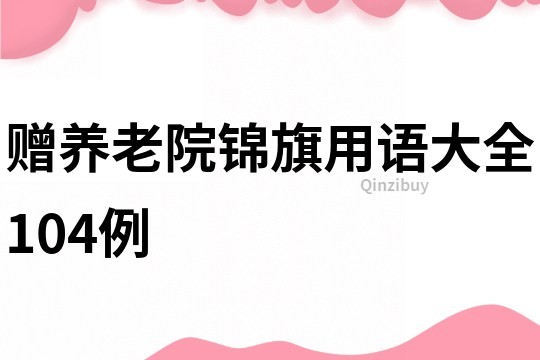 赠养老院锦旗用语大全104例

Qinzibuy